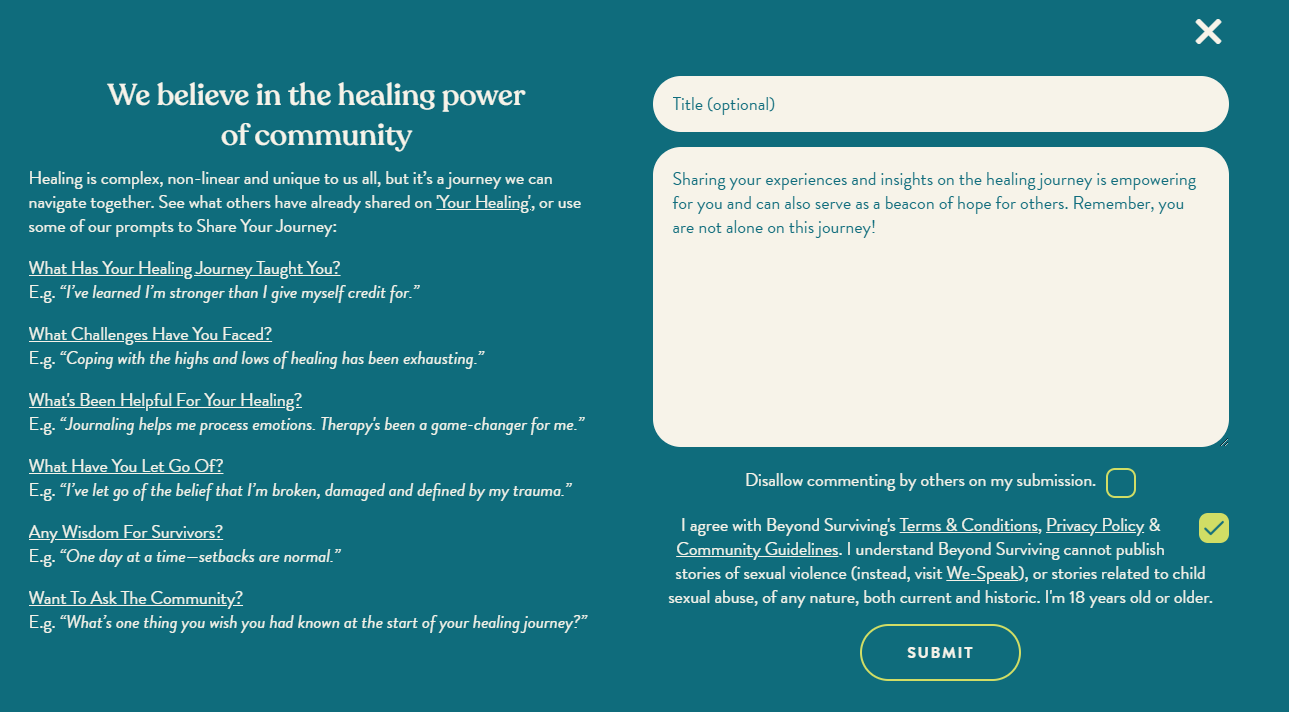 We believe in the healing power of community

Healing is complex, non-linear and unique to us all, but it's a journey we can navigate together. See what others have already shared on 'Your Healing', or use some of our prompts to Share Your Journey:

What Has Your Healing Journey Taught You?
E.g. "I've learned I'm stronger than I give myself credit for."

What Challenges Have You Faced?
E.g. "Coping with the highs and lows of healing has been exhausting."

What's Been Helpful For Your Healing?
E.g. "Journaling helps me process emotions. Therapy's been a game-changer for me."

What Have You Let Go Of?
E.g. "I've let go of the belief that I'm broken, damaged and defined by my trauma."

Any Wisdom For Survivors?
E.g. "One day at a time—setbacks are normal."

Want To Ask The Community?
E.g. "What's one thing you wish you had known at the start of your healing journey?"

Title (optional)

Sharing your experiences and insights on the healing journey is empowering for you and can also serve as a beacon of hope for others. Remember, you are not alone on this journey!

Disallow commenting by others on my submission.

I agree with Beyond Surviving's Terms & Conditions, Privacy Policy & Community Guidelines. I understand Beyond Surviving cannot publish stories of sexual violence (instead, visit We-Speak), or stories related to child sexual abuse, of any nature, both current and historic. I'm 18 years old or older.

SUBMIT